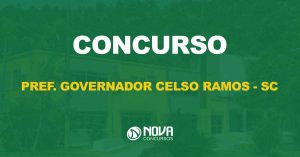 CONCURSO

PREF. GOVERNADOR CELSO RAMOS - SC

NOVA
CONCURSOS